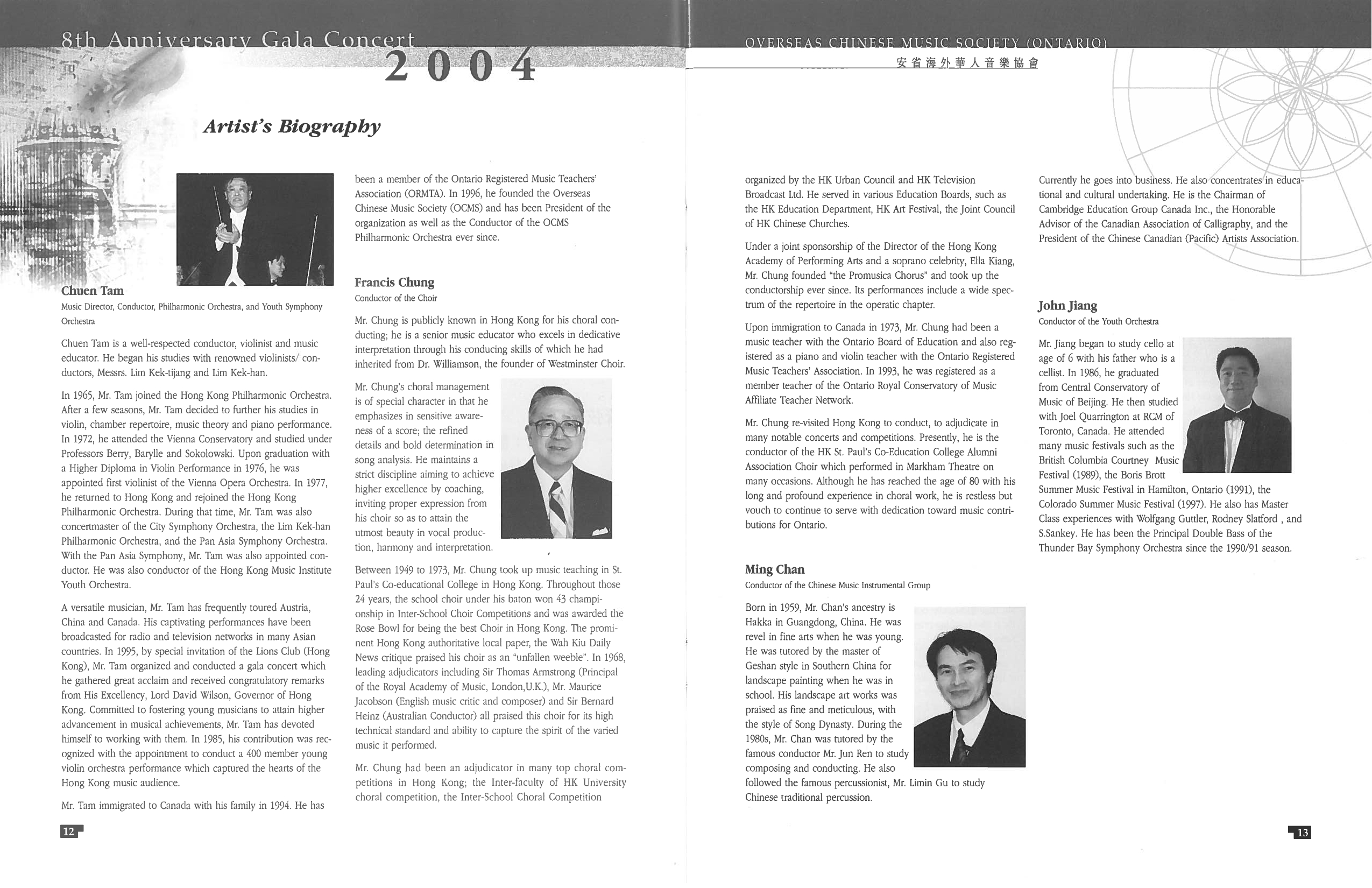 8th Anniversary Gala Concert
2004

Artist's Biography

Chuen Tam
Music Director, Conductor, Philharmonic Orchestra, and Youth Symphony Orchestra

Chuen Tam is a well-respected conductor, violinist and music educator. He began his studies with renowned violinists/ conductors, Messrs. Lim Kek-tijang and Lim Kek-han.

In 1965, Mr. Tam joined the Hong Kong Philharmonic Orchestra. After a few seasons, Mr. Tam decided to further his studies in violin, chamber repertoire, music theory and piano performance. In 1972, he attended the Vienna Conservatory and studied under Professors Berry, Barylle and Sokolowski. Upon graduation with a Higher Diploma in Violin Performance in 1976, he was appointed first violinist of the Vienna Opera Orchestra. In 1977, he returned to Hong Kong and rejoined the Hong Kong Philharmonic Orchestra. During that time, Mr. Tam was also concertmaster of the City Symphony Orchestra, the Lim Kek-han Philharmonic Orchestra, and the Pan Asia Symphony Orchestra. With the Pan Asia Symphony, Mr. Tam was also appointed conductor. He was also conductor of the Hong Kong Music Institute Youth Orchestra.

A versatile musician, Mr. Tam has frequently toured Austria, China and Canada. His captivating performances have been broadcasted for radio and television networks in many Asian countries. In 1995, by special invitation of the Lions Club (Hong Kong), Mr. Tam organized and conducted a gala concert which he gathered great acclaim and received congratulatory remarks from His Excellency, Lord David Wilson, Governor of Hong Kong. Committed to fostering young musicians to attain higher advancement in musical achievements, Mr. Tam has devoted himself to working with them. In 1985, his contribution was recognized with the appointment to conduct a 400 member young violin orchestra performance which captured the hearts of the Hong Kong music audience.

Mr. Tam immigrated to Canada with his family in 1994. He has been a member of the Ontario Registered Music Teachers' Association (ORMTA). In 1996, he founded the Overseas Chinese Music Society (OCMS) and has been President of the organization as well as the Conductor of the OCMS Philharmonic Orchestra ever since.

Francis Chung
Conductor of the Choir

Mr. Chung is publicly known in Hong Kong for his choral conducting; he is a senior music educator who excels in dedicative interpretation through his conducing skills of which he had inherited from Dr. Williamson, the founder of Westminster Choir.

Mr. Chung's choral management is of special character in that he emphasizes in sensitive awareness of a score; the refined details and bold determination in song analysis. He maintains a strict discipline aiming to achieve higher excellence by coaching, inviting proper expression from his choir so as to attain the utmost beauty in vocal production, harmony and interpretation.

Between 1949 to 1973, Mr. Chung took up music teaching in St. Paul's Co-educational College in Hong Kong. Throughout those 24 years, the school choir under his baton won 43 championship in Inter-School Choir Competitions and was awarded the Rose Bowl for being the best Choir in Hong Kong. The prominent Hong Kong authoritative local paper, the Wah Kiu Daily News critique praised his choir as an "unfallen weeble". In 1968, leading adjudicators including Sir Thomas Armstrong (Principal of the Royal Academy of Music, London,U.K.), Mr. Maurice Jacobson (English music critic and composer) and Sir Bernard Heinz (Australian Conductor) all praised this choir for its high technical standard and ability to capture the spirit of the varied music it performed.

Mr. Chung had been an adjudicator in many top choral competitions in Hong Kong; the Inter-faculty of HK University choral competition, the Inter-School Choral Competition

12

OVERSEAS CHINESE MUSIC SOCIETY (ONTARIO)
安省海外華人音樂協會

organized by the HK Urban Council and HK Television Broadcast Ltd. He served in various Education Boards, such as the HK Education Department, HK Art Festival, the Joint Council of HK Chinese Churches.

Under a joint sponsorship of the Director of the Hong Kong Academy of Performing Arts and a soprano celebrity, Ella Kiang, Mr. Chung founded "the Promusica Chorus" and took up the conductorship ever since. Its performances include a wide spectrum of the repertoire in the operatic chapter.

Upon immigration to Canada in 1973, Mr. Chung had been a music teacher with the Ontario Board of Education and also registered as a piano and violin teacher with the Ontario Registered Music Teachers' Association. In 1993, he was registered as a member teacher of the Ontario Royal Conservatory of Music Affiliate Teacher Network.

Mr. Chung re-visited Hong Kong to conduct, to adjudicate in many notable concerts and competitions. Presently, he is the conductor of the HK St. Paul's Co-Education College Alumni Association Choir which performed in Markham Theatre on many occasions. Although he has reached the age of 80 with his long and profound experience in choral work, he is restless but vouch to continue to serve with dedication toward music contributions for Ontario.

Ming Chan
Conductor of the Chinese Music Instrumental Group

Born in 1959, Mr. Chan's ancestry is Hakka in Guangdong, China. He was revel in fine arts when he was young. He was tutored by the master of Geshan style in Southern China for landscape painting when he was in school. His landscape art works was praised as fine and meticulous, with the style of Song Dynasty. During the 1980s, Mr. Chan was tutored by the famous conductor Mr. Jun Ren to study composing and conducting. He also followed the famous percussionist, Mr. Limin Gu to study Chinese traditional percussion.

Currently he goes into business. He also concentrates in educational and cultural undertaking. He is the Chairman of Cambridge Education Group Canada Inc., the Honorable Advisor of the Canadian Association of Calligraphy, and the President of the Chinese Canadian (Pacific) Artists Association.

John Jiang
Conductor of the Youth Orchestra

Mr. Jiang began to study cello at age of 6 with his father who is a cellist. In 1986, he graduated from Central Conservatory of Music of Beijing. He then studied with Joel Quarrington at RCM of Toronto, Canada. He attended many music festivals such as the British Columbia Courtney Music Festival (1989), the Boris Brott Summer Music Festival in Hamilton, Ontario (1991), the Colorado Summer Music Festival (1997). He also has Master Class experiences with Wolfgang Guttler, Rodney Slatford , and S.Sankey. He has been the Principal Double Bass of the Thunder Bay Symphony Orchestra since the 1990/91 season.

13